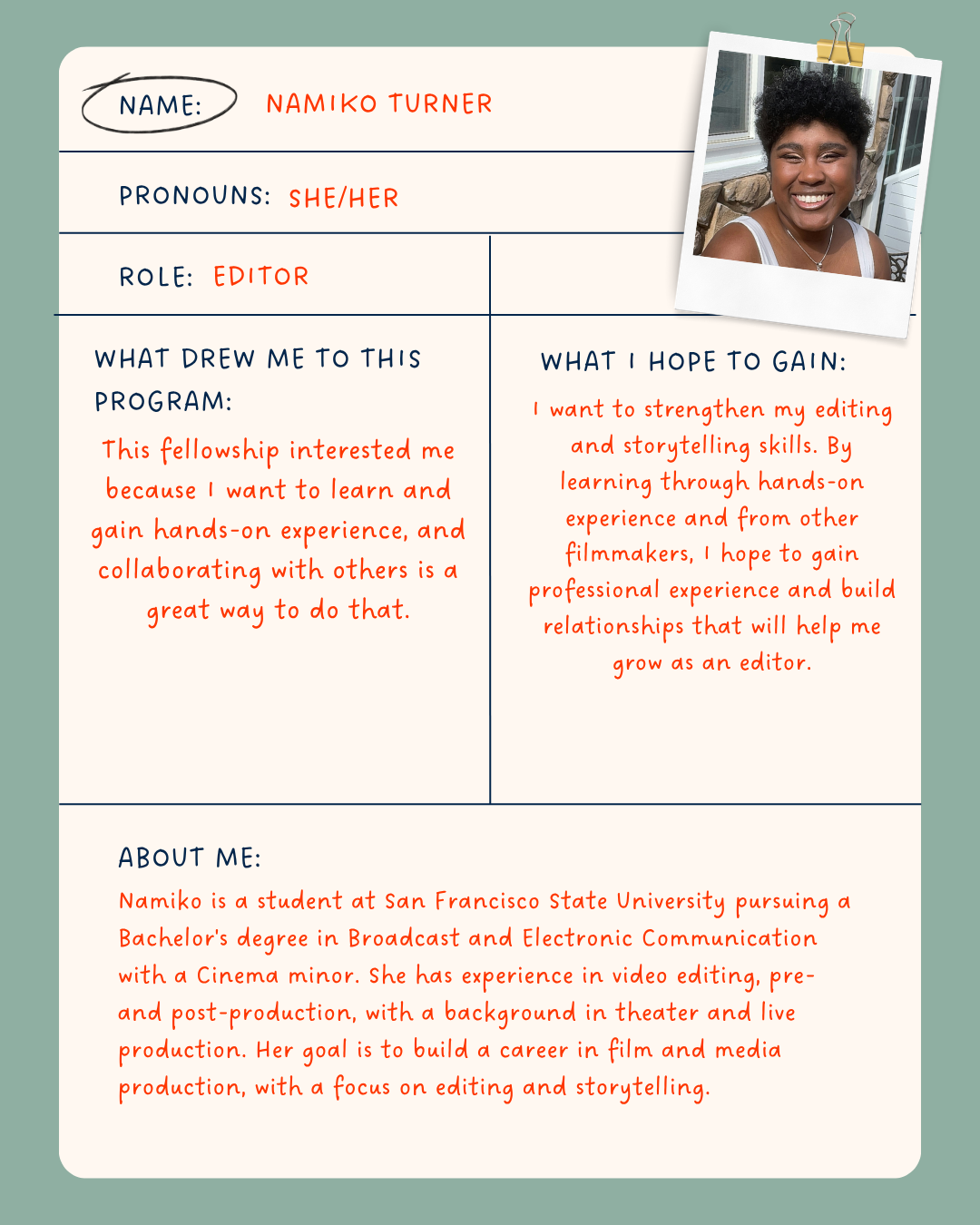 NAME: NAMIKO TURNER

PRONOUNS: SHE/HER

ROLE: EDITOR

WHAT DREW ME TO THIS PROGRAM:

This fellowship interested me because I want to learn and gain hands-on experience, and collaborating with others is a great way to do that.

WHAT I HOPE TO GAIN:

I want to strengthen my editing and storytelling skills. By learning through hands-on experience and from other filmmakers, I hope to gain professional experience and build relationships that will help me grow as an editor.

ABOUT ME:

Namiko is a student at San Francisco State University pursuing a Bachelor's degree in Broadcast and Electronic Communication with a Cinema minor. She has experience in video editing, pre- and post-production, with a background in theater and live production. Her goal is to build a career in film and media production, with a focus on editing and storytelling.